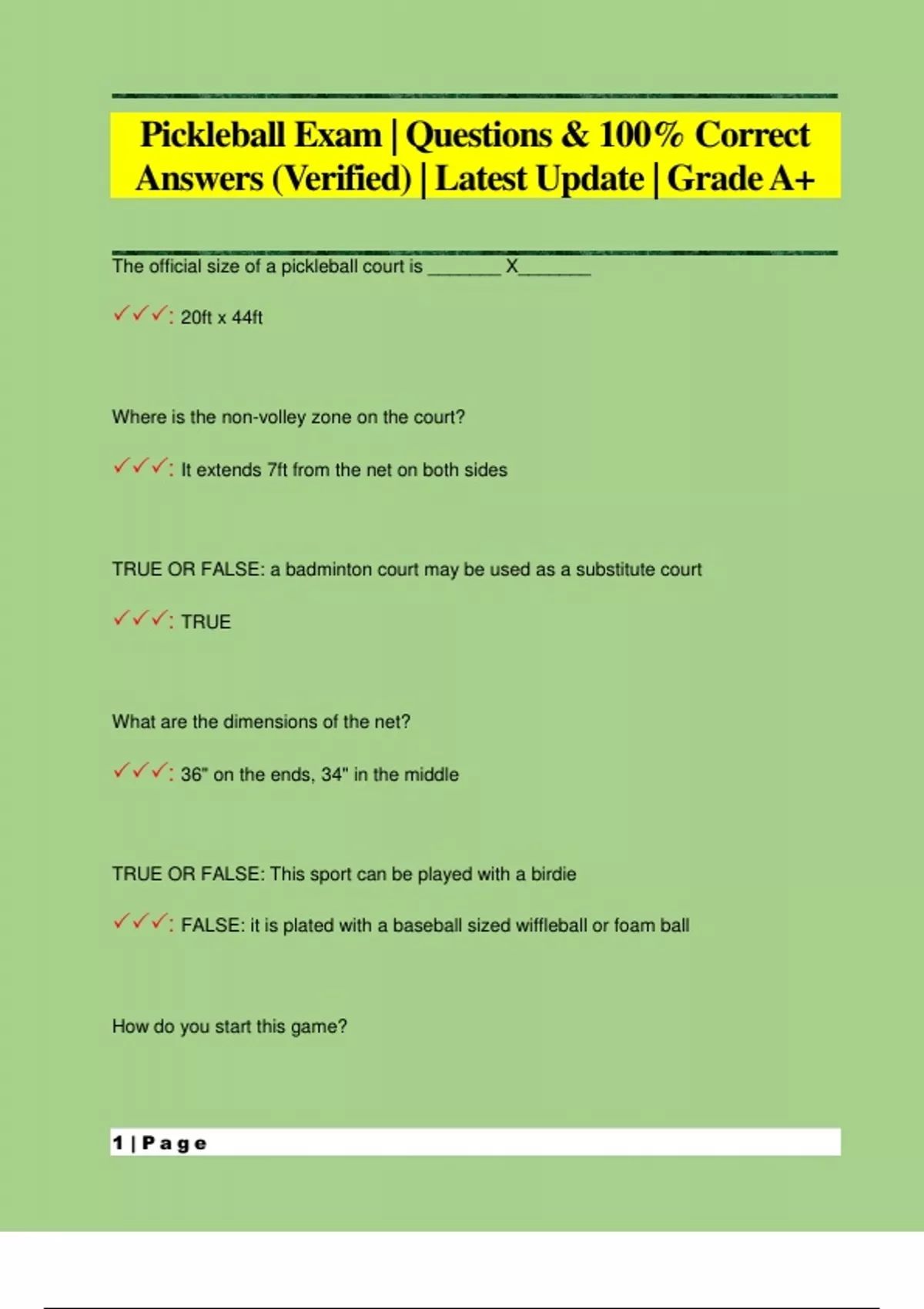 Pickleball Exam | Questions & 100% Correct Answers (Verified) | Latest Update | Grade A+

The official size of a pickleball court is _______ X_______

✓✓✓: 20ft x 44ft

Where is the non-volley zone on the court?

✓✓✓: It extends 7ft from the net on both sides

TRUE OR FALSE: a badminton court may be used as a substitute court

✓✓✓: TRUE

What are the dimensions of the net?

✓✓✓: 36" on the ends, 34" in the middle

TRUE OR FALSE: This sport can be played with a birdie

✓✓✓: FALSE: it is plated with a baseball sized wiffleball or foam ball

How do you start this game?

1 | Page